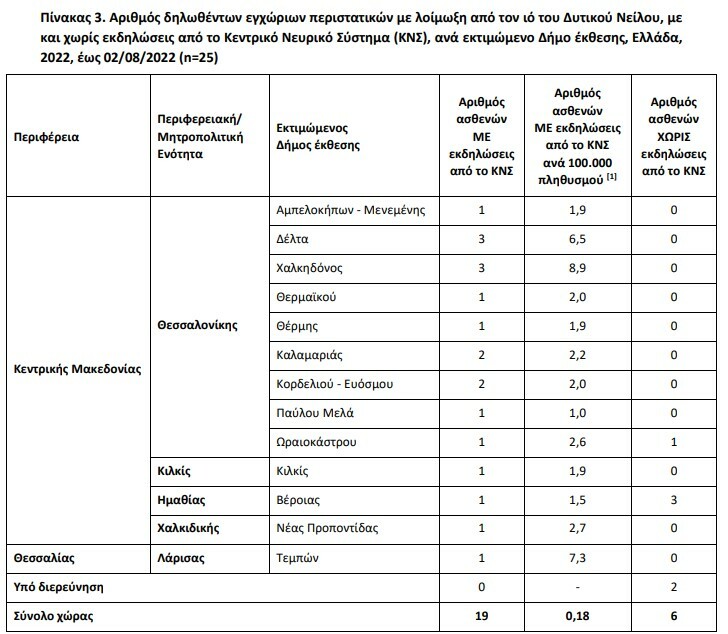 Πίνακας 3. Αριθμός δηλωθέντων εγχώριων περιστατικών με λοίμωξη από τον ιό του Δυτικού Νείλου, με και χωρίς εκδηλώσεις από το Κεντρικό Νευρικό Σύστημα (ΚΝΣ), ανά εκτιμώμενο Δήμο έκθεσης, Ελλάδα, 2022, έως 02/08/2022 (n=25)

| Περιφέρεια | Περιφερειακή/ Μητροπολιτική Ενότητα | Εκτιμώμενος Δήμος έκθεσης | Αριθμός ασθενών ΜΕ εκδηλώσεις από το ΚΝΣ | Αριθμός ασθενών ΜΕ εκδηλώσεις από το ΚΝΣ ανά 100.000 πληθυσμού [1] | Αριθμός ασθενών ΧΩΡΙΣ εκδηλώσεις από το ΚΝΣ |
|---|---|---|---|---|---|
| Κεντρικής Μακεδονίας | Θεσσαλονίκης | Αμπελοκήπων - Μενεμένης | 1 | 1,9 | 0 |
| | | Δέλτα | 3 | 6,5 | 0 |
| | | Χαλκηδόνος | 3 | 8,9 | 0 |
| | | Θερμαϊκού | 1 | 2,0 | 0 |
| | | Θέρμης | 1 | 1,9 | 0 |
| | | Καλαμαριάς | 2 | 2,2 | 0 |
| | | Κορδελιού - Ευόσμου | 2 | 2,0 | 0 |
| | | Παύλου Μελά | 1 | 1,0 | 0 |
| | | Ωραιοκάστρου | 1 | 2,6 | 1 |
| | Κιλκίς | Κιλκίς | 1 | 1,9 | 0 |
| | Ημαθίας | Βέροιας | 1 | 1,5 | 3 |
| | Χαλκιδικής | Νέας Προποντίδας | 1 | 2,7 | 0 |
| Θεσσαλίας | Λάρισας | Τεμπών | 1 | 7,3 | 0 |
| Υπό διερεύνηση | | | 0 | - | 2 |
| Σύνολο χώρας | | | 19 | 0,18 | 6 |